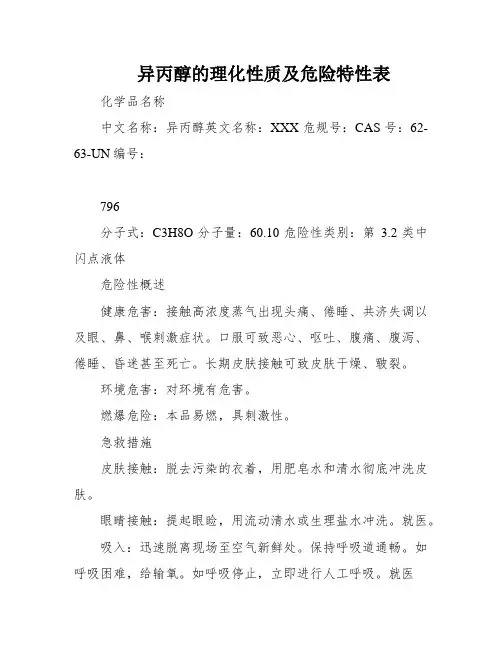 异丙醇的理化性质及危险特性表

化学品名称

中文名称：异丙醇英文名称：XXX 危规号：CAS 号：62-63-UN 编号：

796

分子式：C3H8O 分子量：60.10 危险性类别：第 3.2 类中闪点液体

危险性概述

健康危害：接触高浓度蒸气出现头痛、倦睡、共济失调以及眼、鼻、喉刺激症状。口服可致恶心、呕吐、腹痛、腹泻、倦睡、昏迷甚至死亡。长期皮肤接触可致皮肤干燥、皲裂。

环境危害：对环境有危害。

燃爆危险：本品易燃，具刺激性。

急救措施

皮肤接触：脱去污染的衣着，用肥皂水和清水彻底冲洗皮肤。

眼睛接触：提起眼睑，用流动清水或生理盐水冲洗。就医。

吸入：迅速脱离现场至空气新鲜处。保持呼吸道通畅。如呼吸困难，给输氧。如呼吸停止，立即进行人工呼吸。就医